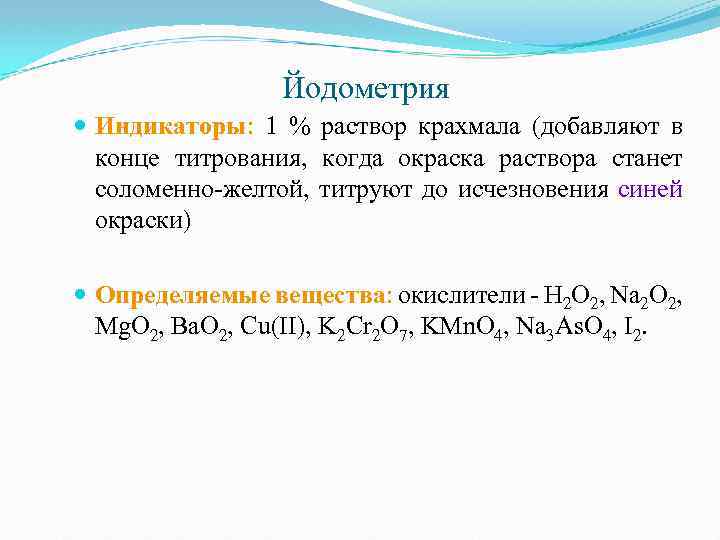 Йодометрия

Индикаторы: 1 % раствор крахмала (добавляют в конце титрования, когда окраска раствора станет соломенно-желтой, титруют до исчезновения синей окраски)

Определяемые вещества: окислители - $H_2O_2$, $Na_2O_2$, $MgO_2$, $BaO_2$, Cu(II), $K_2Cr_2O_7$, $KMnO_4$, $Na_3AsO_4$, $I_2$.